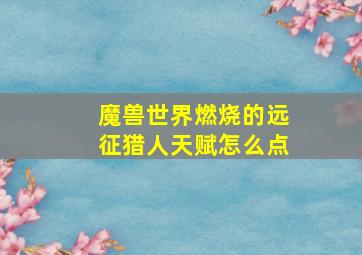 魔兽世界燃烧的远征猎人天赋怎么点